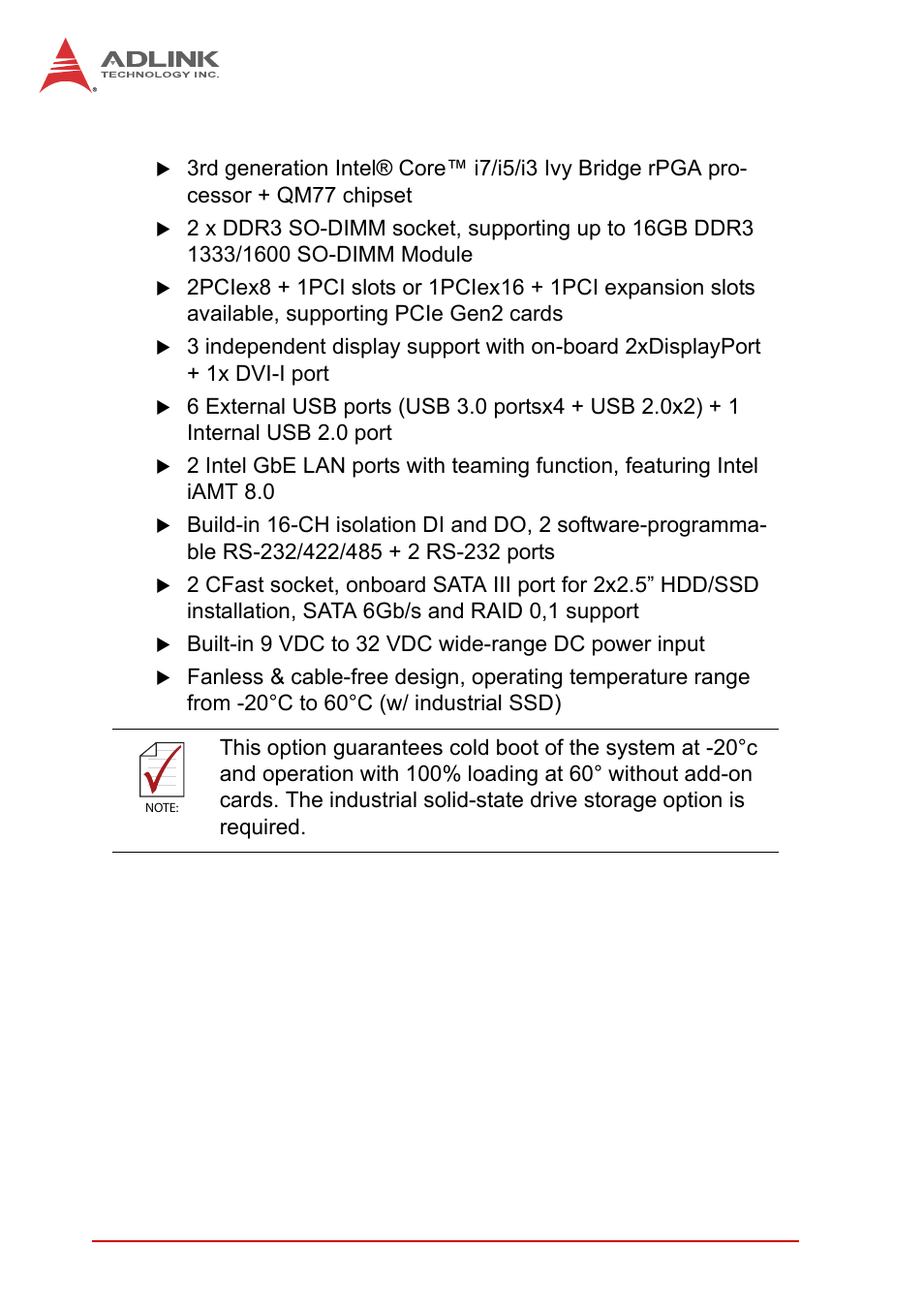 ADLINK
TECHNOLOGY INC.

▶ 3rd generation Intel® Core™ i7/i5/i3 Ivy Bridge rPGA processor + QM77 chipset

▶ 2 x DDR3 SO-DIMM socket, supporting up to 16GB DDR3 1333/1600 SO-DIMM Module

▶ 2PCIex8 + 1PCI slots or 1PCIex16 + 1PCI expansion slots available, supporting PCIe Gen2 cards

▶ 3 independent display support with on-board 2xDisplayPort + 1x DVI-I port

▶ 6 External USB ports (USB 3.0 portsx4 + USB 2.0x2) + 1 Internal USB 2.0 port

▶ 2 Intel GbE LAN ports with teaming function, featuring Intel iAMT 8.0

▶ Build-in 16-CH isolation DI and DO, 2 software-programmable RS-232/422/485 + 2 RS-232 ports

▶ 2 CFast socket, onboard SATA III port for 2x2.5” HDD/SSD installation, SATA 6Gb/s and RAID 0,1 support

▶ Built-in 9 VDC to 32 VDC wide-range DC power input

▶ Fanless & cable-free design, operating temperature range from -20°C to 60°C (w/ industrial SSD)

NOTE:

This option guarantees cold boot of the system at -20°c and operation with 100% loading at 60° without add-on cards. The industrial solid-state drive storage option is required.